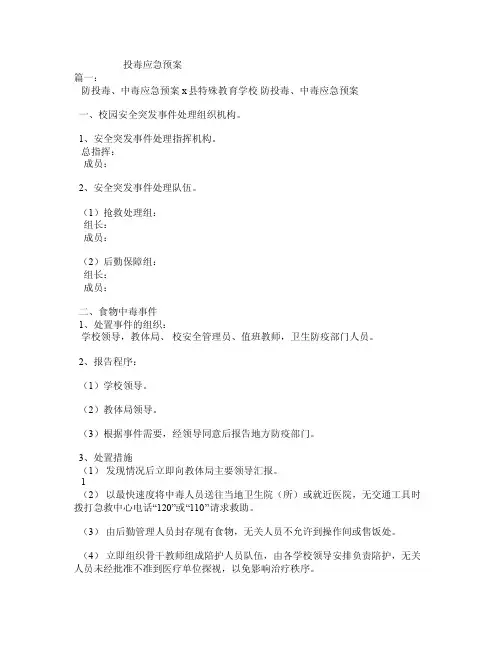 投毒应急预案

篇一：

防投毒、中毒应急预案 x 县特殊教育学校 防投毒、中毒应急预案

一、校园安全突发事件处理组织机构。

1、安全突发事件处理指挥机构。
总指挥：
成员：

2、安全突发事件处理队伍。

（1）抢救处理组：
组长：
成员：

（2）后勤保障组：
组长：
成员：

二、食物中毒事件
1、处置事件的组织：
学校领导，教体局、校安全管理员、值班教师，卫生防疫部门人员。

2、报告程序：

（1）学校领导。

（2）教体局领导。

（3）根据事件需要，经领导同意后报告地方防疫部门。

3、处置措施
（1）发现情况后立即向教体局主要领导汇报。
1
（2）以最快速度将中毒人员送往当地卫生院（所）或就近医院，无交通工具时拨打急救中心电话“120”或“110”请求救助。

（3）由后勤管理人员封存现有食物，无关人员不允许到操作间或售饭处。

（4）立即组织骨干教师组成陪护人员队伍，由各学校领导安排负责陪护，无关人员未经批准不准到医疗单位探视，以免影响治疗秩序。